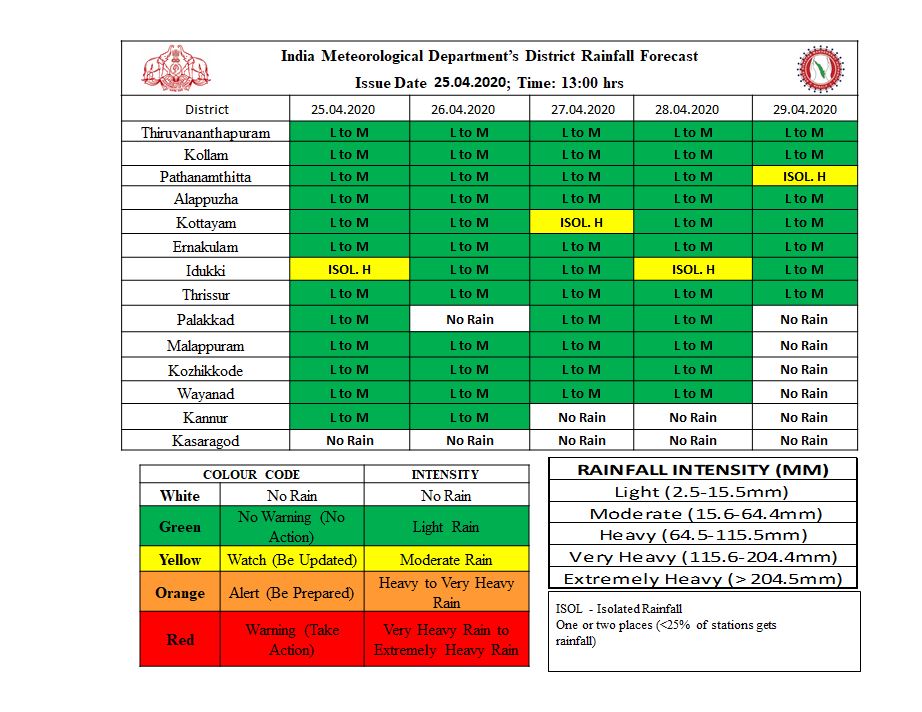 India Meteorological Department's District Rainfall Forecast
Issue Date 25.04.2020; Time: 13:00 hrs

| District | 25.04.2020 | 26.04.2020 | 27.04.2020 | 28.04.2020 | 29.04.2020 |
|---|---|---|---|---|---|
| Thiruvananthapuram | L to M | L to M | L to M | L to M | L to M |
| Kollam | L to M | L to M | L to M | L to M | L to M |
| Pathanamthitta | L to M | L to M | L to M | L to M | ISOL. H |
| Alappuzha | L to M | L to M | L to M | L to M | L to M |
| Kottayam | L to M | L to M | ISOL. H | L to M | L to M |
| Ernakulam | L to M | L to M | L to M | L to M | L to M |
| Idukki | ISOL. H | L to M | L to M | ISOL. H | L to M |
| Thrissur | L to M | L to M | L to M | L to M | L to M |
| Palakkad | L to M | No Rain | L to M | L to M | No Rain |
| Malappuram | L to M | L to M | L to M | L to M | No Rain |
| Kozhikkode | L to M | L to M | L to M | L to M | No Rain |
| Wayanad | L to M | L to M | L to M | L to M | No Rain |
| Kannur | L to M | L to M | No Rain | No Rain | No Rain |
| Kasaragod | No Rain | No Rain | No Rain | No Rain | No Rain |

| COLOUR CODE | | INTENSITY |
|---|---|---|
| White | No Rain | No Rain |
| Green | No Warning (No Action) | Light Rain |
| Yellow | Watch (Be Updated) | Moderate Rain |
| Orange | Alert (Be Prepared) | Heavy to Very Heavy Rain |
| Red | Warning (Take Action) | Very Heavy Rain to Extremely Heavy Rain |

| RAINFALL INTENSITY (MM) |
|---|
| Light (2.5-15.5mm) |
| Moderate (15.6-64.4mm) |
| Heavy (64.5-115.5mm) |
| Very Heavy (115.6-204.4mm) |
| Extremely Heavy (> 204.5mm) |

ISOL - Isolated Rainfall
One or two places (<25% of stations gets rainfall)